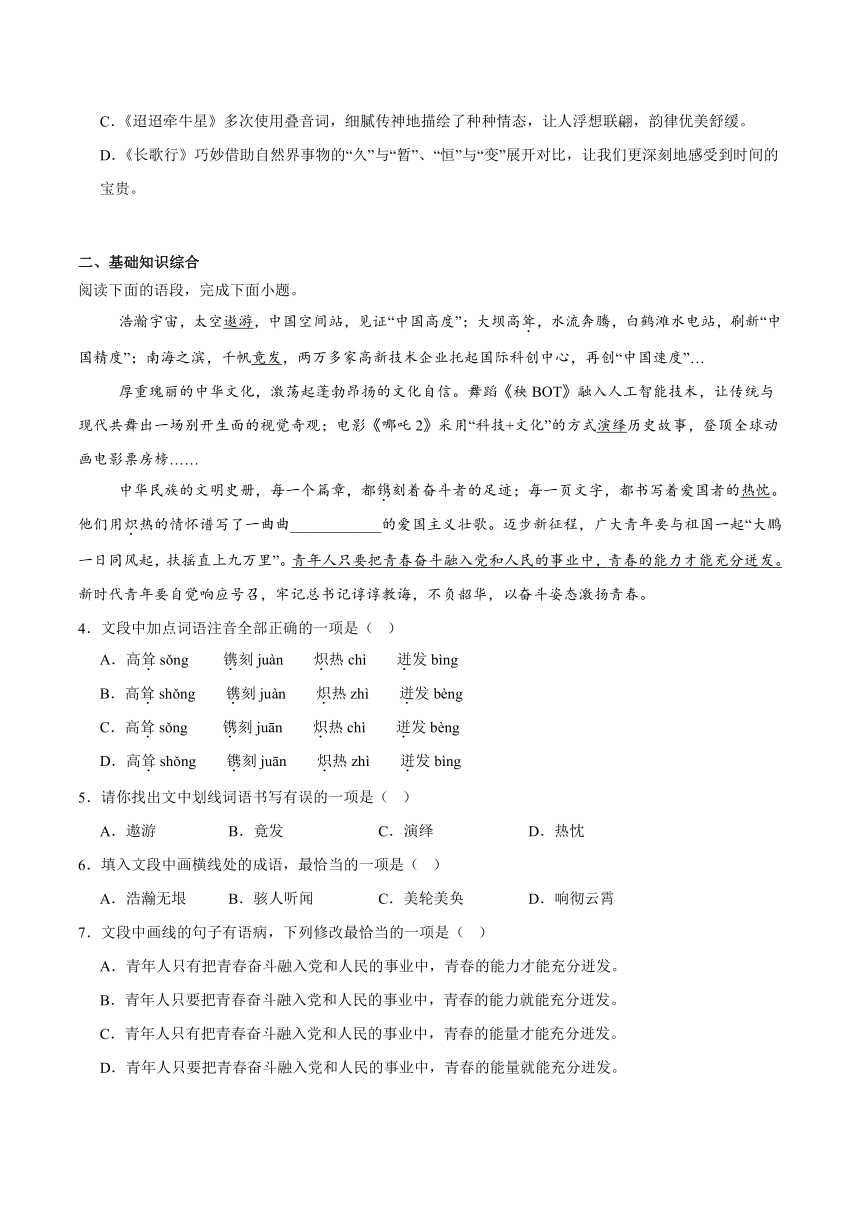 C．《迢迢牵牛星》多次使用叠音词，细腻传神地描绘了种种情态，让人浮想联翩，韵律优美舒缓。

D．《长歌行》巧妙借助自然界事物的“久”与“暂”、“恒”与“变”展开对比，让我们更深刻地感受到时间的宝贵。

二、基础知识综合

阅读下面的语段，完成下面小题。

浩瀚宇宙，太空遨游，中国空间站，见证“中国高度”；大坝高耸，水流奔腾，白鹤滩水电站，刷新“中国精度”；南海之滨，千帆竟发，两万多家高新技术企业托起国际科创中心，再创“中国速度”…

厚重瑰丽的中华文化，激荡起蓬勃昂扬的文化自信。舞蹈《秧BOT》融入人工智能技术，让传统与现代共舞出一场别开生面的视觉奇观；电影《哪吒2》采用“科技+文化”的方式演绎历史故事，登顶全球动画电影票房榜……

中华民族的文明史册，每一个篇章，都镌刻着奋斗者的足迹；每一页文字，都书写着爱国者的热忱。他们用炽热的情怀谱写了一曲曲____________的爱国主义壮歌。迈步新征程，广大青年要与祖国一起“大鹏一日同风起，扶摇直上九万里”。青年人只要把青春奋斗融入党和人民的事业中，青春的能力才能充分迸发。新时代青年要自觉响应号召，牢记总书记谆谆教诲，不负韶华，以奋斗姿态激扬青春。

4．文段中加点词语注音全部正确的一项是（ ）

A．高耸 sǒng　镌刻 juàn　炽热 chì　迸发 bìng

B．高耸 shǒng　镌刻 juàn　炽热 zhì　迸发 bèng

C．高耸 sǒng　镌刻 juān　炽热 chì　迸发 bèng

D．高耸 shǒng　镌刻 juān　炽热 zhì　迸发 bìng

5．请你找出文中划线词语书写有误的一项是（ ）

A．遨游　B．竟发　C．演绎　D．热忱

6．填入文段中画横线处的成语，最恰当的一项是（ ）

A．浩瀚无垠　B．骇人听闻　C．美轮美奂　D．响彻云霄

7．文段中画线的句子有语病，下列修改最恰当的一项是（ ）

A．青年人只有把青春奋斗融入党和人民的事业中，青春的能力才能充分迸发。

B．青年人只要把青春奋斗融入党和人民的事业中，青春的能力就能充分迸发。

C．青年人只有把青春奋斗融入党和人民的事业中，青春的能量才能充分迸发。

D．青年人只要把青春奋斗融入党和人民的事业中，青春的能量就能充分迸发。